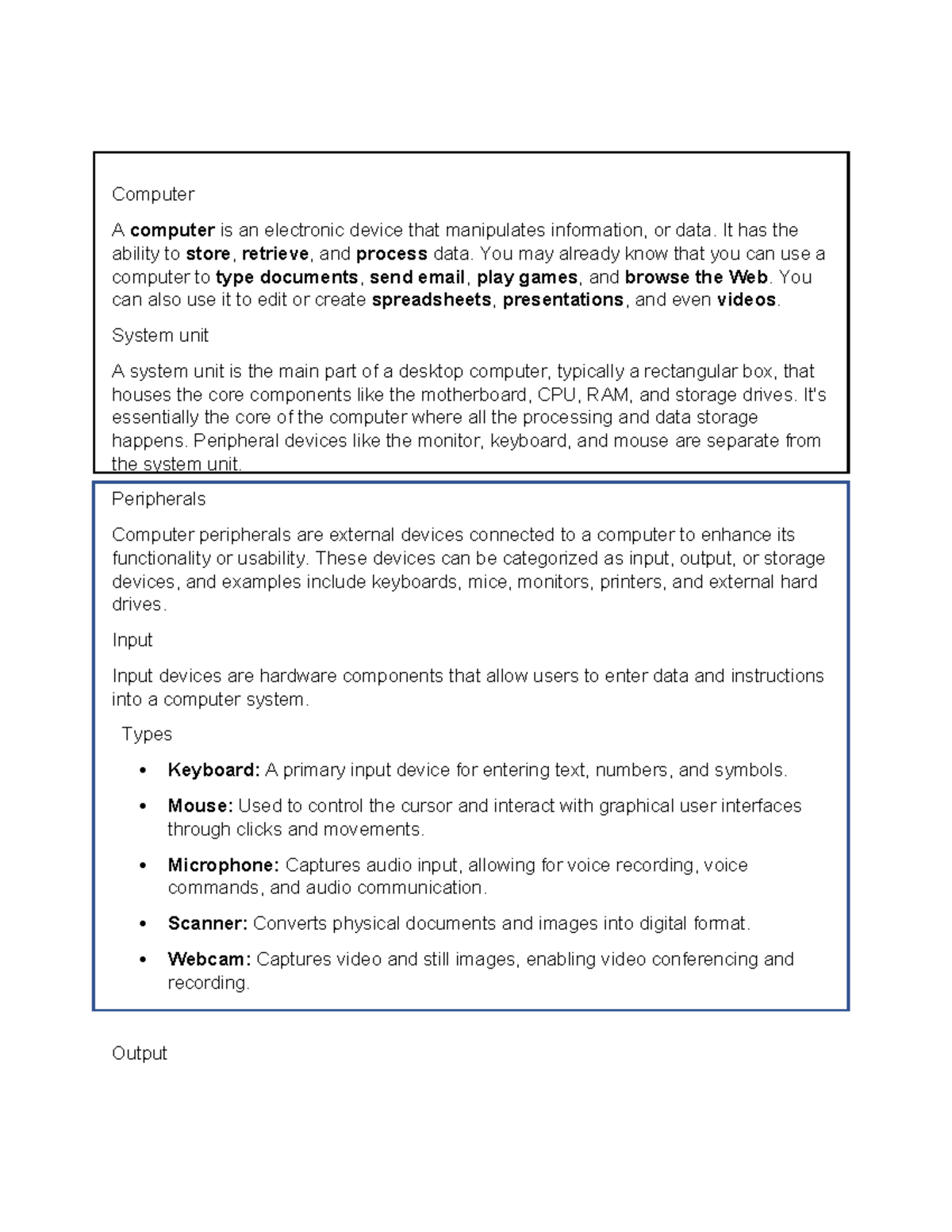 Computer

A computer is an electronic device that manipulates information, or data. It has the ability to store, retrieve, and process data. You may already know that you can use a computer to type documents, send email, play games, and browse the Web. You can also use it to edit or create spreadsheets, presentations, and even videos.

System unit

A system unit is the main part of a desktop computer, typically a rectangular box, that houses the core components like the motherboard, CPU, RAM, and storage drives. It's essentially the core of the computer where all the processing and data storage happens. Peripheral devices like the monitor, keyboard, and mouse are separate from the system unit.

Peripherals

Computer peripherals are external devices connected to a computer to enhance its functionality or usability. These devices can be categorized as input, output, or storage devices, and examples include keyboards, mice, monitors, printers, and external hard drives.

Input

Input devices are hardware components that allow users to enter data and instructions into a computer system.

Types

• Keyboard: A primary input device for entering text, numbers, and symbols.
• Mouse: Used to control the cursor and interact with graphical user interfaces through clicks and movements.
• Microphone: Captures audio input, allowing for voice recording, voice commands, and audio communication.
• Scanner: Converts physical documents and images into digital format.
• Webcam: Captures video and still images, enabling video conferencing and recording.

Output